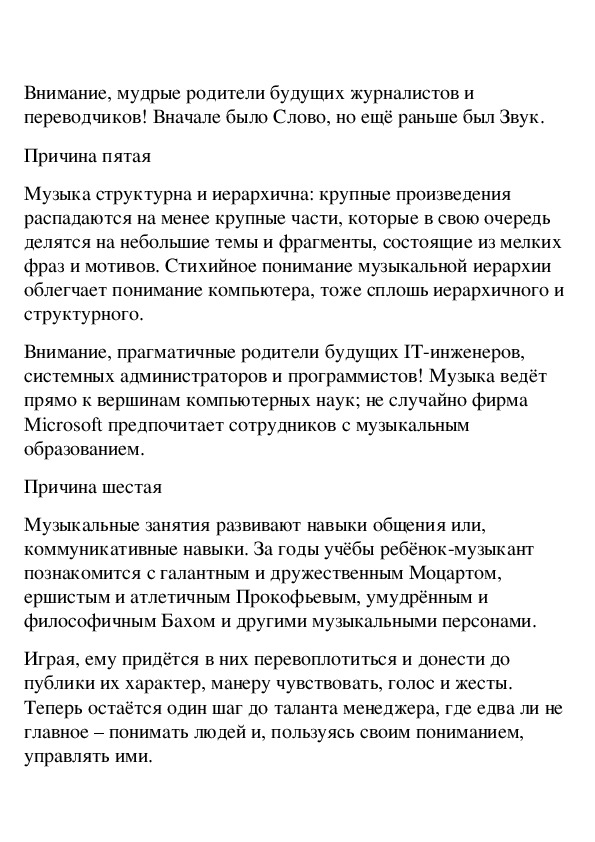 Внимание, мудрые родители будущих журналистов и переводчиков! Вначале было Слово, но ещё раньше был Звук.

Причина пятая

Музыка структурна и иерархична: крупные произведения распадаются на менее крупные части, которые в свою очередь делятся на небольшие темы и фрагменты, состоящие из мелких фраз и мотивов. Стихийное понимание музыкальной иерархии облегчает понимание компьютера, тоже сплошь иерархичного и структурного.

Внимание, прагматичные родители будущих IT-инженеров, системных администраторов и программистов! Музыка ведёт прямо к вершинам компьютерных наук; не случайно фирма Microsoft предпочитает сотрудников с музыкальным образованием.

Причина шестая

Музыкальные занятия развивают навыки общения или, коммуникативные навыки. За годы учёбы ребёнок-музыкант познакомится с галантным и дружественным Моцартом, ершистым и атлетичным Прокофьевым, умудрённым и философичным Бахом и другими музыкальными персонами.

Играя, ему придётся в них перевоплотиться и донести до публики их характер, манеру чувствовать, голос и жесты. Теперь остаётся один шаг до таланта менеджера, где едва ли не главное – понимать людей и, пользуясь своим пониманием, управлять ими.